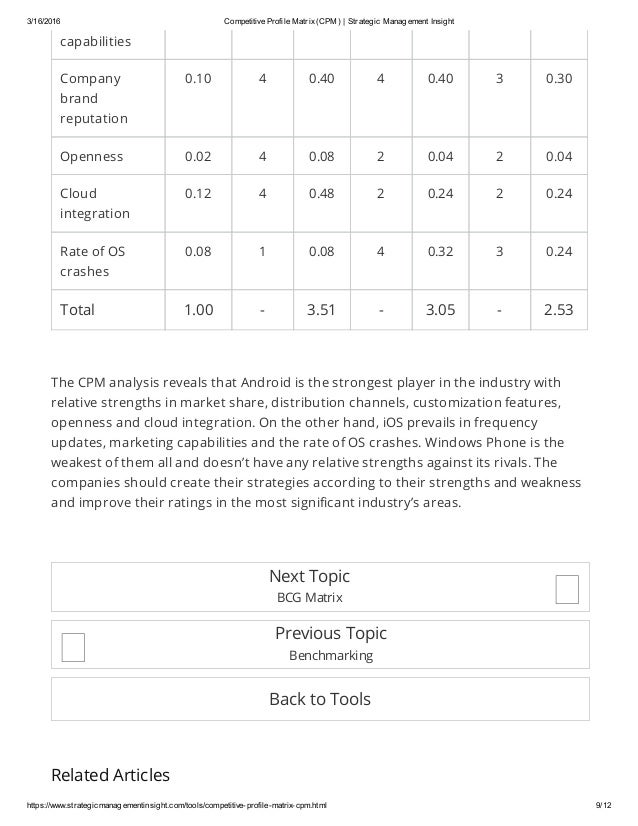 3/16/2016 Competitive Profile Matrix (CPM) | Strategic Management Insight

| capabilities | | | | | | | |
|---|---|---|---|---|---|---|---|
| Company brand reputation | 0.10 | 4 | 0.40 | 4 | 0.40 | 3 | 0.30 |
| Openness | 0.02 | 4 | 0.08 | 2 | 0.04 | 2 | 0.04 |
| Cloud integration | 0.12 | 4 | 0.48 | 2 | 0.24 | 2 | 0.24 |
| Rate of OS crashes | 0.08 | 1 | 0.08 | 4 | 0.32 | 3 | 0.24 |
| Total | 1.00 | - | 3.51 | - | 3.05 | - | 2.53 |

The CPM analysis reveals that Android is the strongest player in the industry with relative strengths in market share, distribution channels, customization features, openness and cloud integration. On the other hand, iOS prevails in frequency updates, marketing capabilities and the rate of OS crashes. Windows Phone is the weakest of them all and doesn't have any relative strengths against its rivals. The companies should create their strategies according to their strengths and weakness and improve their ratings in the most significant industry's areas.

Next Topic
BCG Matrix

Previous Topic
Benchmarking

Back to Tools

Related Articles

https://www.strategicmanagementinsight.com/tools/competitive-profile-matrix-cpm.html 9/12